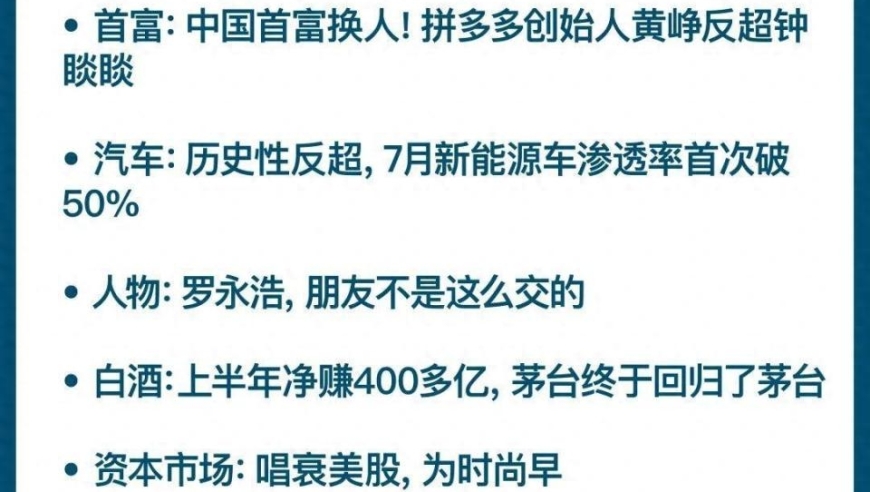 • 首富: 中国首富换人! 拼多多创始人黄峥反超钟睒睒

• 汽车: 历史性反超, 7月新能源车渗透率首次破50%

• 人物: 罗永浩, 朋友不是这么交的

• 白酒: 上半年净赚400多亿, 茅台终于回归了茅台

• 资本市场: 唱衰美股, 为时尚早